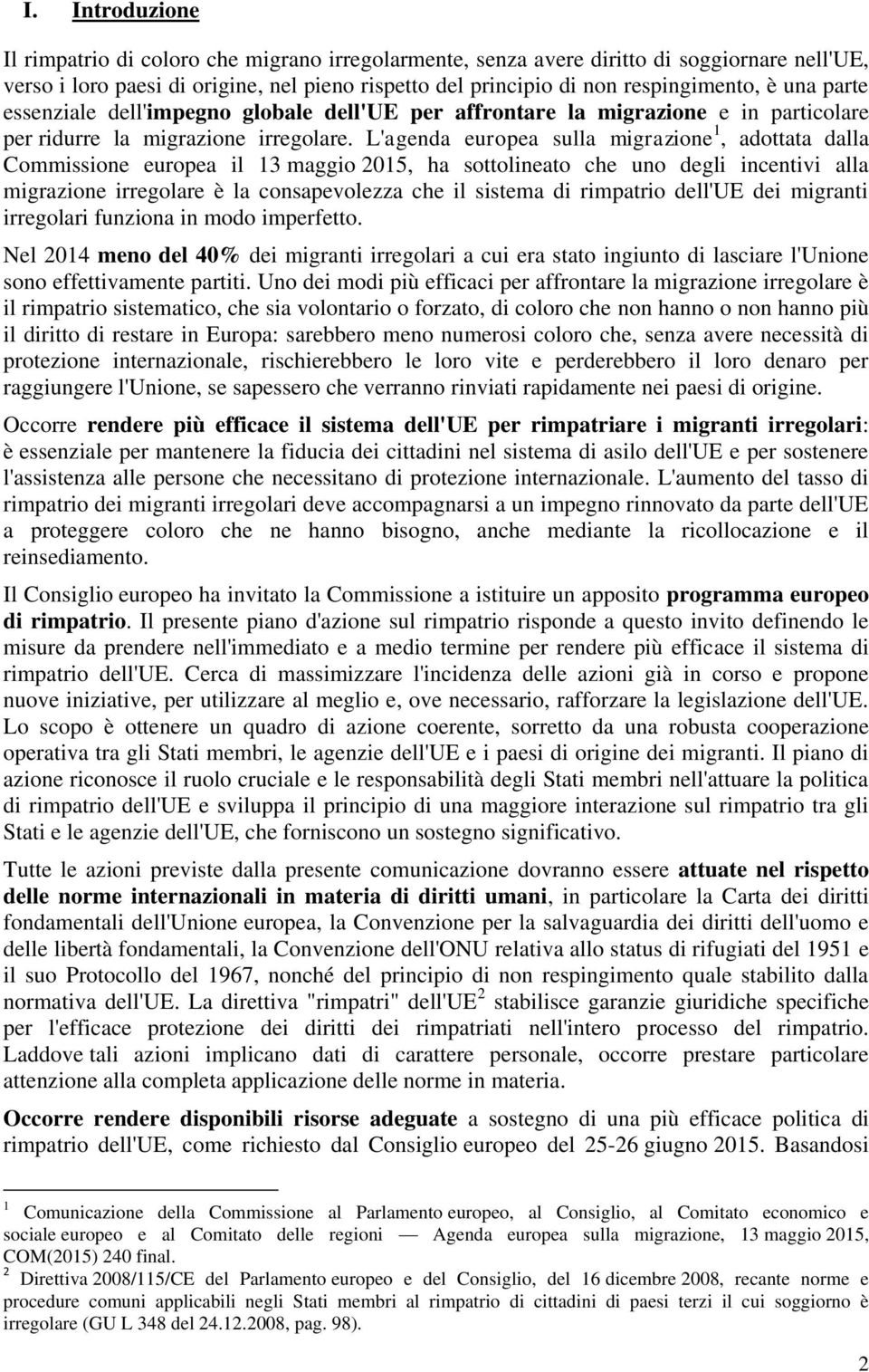 I. Introduzione

Il rimpatrio di coloro che migrano irregolarmente, senza avere diritto di soggiornare nell'UE, verso i loro paesi di origine, nel pieno rispetto del principio di non respingimento, è una parte essenziale dell'impegno globale dell'UE per affrontare la migrazione e in particolare per ridurre la migrazione irregolare. L'agenda europea sulla migrazione$^1$, adottata dalla Commissione europea il 13 maggio 2015, ha sottolineato che uno degli incentivi alla migrazione irregolare è la consapevolezza che il sistema di rimpatrio dell'UE dei migranti irregolari funziona in modo imperfetto.

Nel 2014 meno del 40% dei migranti irregolari a cui era stato ingiunto di lasciare l'Unione sono effettivamente partiti. Uno dei modi più efficaci per affrontare la migrazione irregolare è il rimpatrio sistematico, che sia volontario o forzato, di coloro che non hanno o non hanno più il diritto di restare in Europa: sarebbero meno numerosi coloro che, senza avere necessità di protezione internazionale, rischierebbero le loro vite e perderebbero il loro denaro per raggiungere l'Unione, se sapessero che verranno rinviati rapidamente nei paesi di origine.

Occorre rendere più efficace il sistema dell'UE per rimpatriare i migranti irregolari: è essenziale per mantenere la fiducia dei cittadini nel sistema di asilo dell'UE e per sostenere l'assistenza alle persone che necessitano di protezione internazionale. L'aumento del tasso di rimpatrio dei migranti irregolari deve accompagnarsi a un impegno rinnovato da parte dell'UE a proteggere coloro che ne hanno bisogno, anche mediante la ricollocazione e il reinsediamento.

Il Consiglio europeo ha invitato la Commissione a istituire un apposito programma europeo di rimpatrio. Il presente piano d'azione sul rimpatrio risponde a questo invito definendo le misure da prendere nell'immediato e a medio termine per rendere più efficace il sistema di rimpatrio dell'UE. Cerca di massimizzare l'incidenza delle azioni già in corso e propone nuove iniziative, per utilizzare al meglio e, ove necessario, rafforzare la legislazione dell'UE. Lo scopo è ottenere un quadro di azione coerente, sorretto da una robusta cooperazione operativa tra gli Stati membri, le agenzie dell'UE e i paesi di origine dei migranti. Il piano di azione riconosce il ruolo cruciale e le responsabilità degli Stati membri nell'attuare la politica di rimpatrio dell'UE e sviluppa il principio di una maggiore interazione sul rimpatrio tra gli Stati e le agenzie dell'UE, che forniscono un sostegno significativo.

Tutte le azioni previste dalla presente comunicazione dovranno essere attuate nel rispetto delle norme internazionali in materia di diritti umani, in particolare la Carta dei diritti fondamentali dell'Unione europea, la Convenzione per la salvaguardia dei diritti dell'uomo e delle libertà fondamentali, la Convenzione dell'ONU relativa allo status di rifugiati del 1951 e il suo Protocollo del 1967, nonché del principio di non respingimento quale stabilito dalla normativa dell'UE. La direttiva "rimpatri" dell'UE$^2$ stabilisce garanzie giuridiche specifiche per l'efficace protezione dei diritti dei rimpatriati nell'intero processo del rimpatrio. Laddove tali azioni implicano dati di carattere personale, occorre prestare particolare attenzione alla completa applicazione delle norme in materia.

Occorre rendere disponibili risorse adeguate a sostegno di una più efficace politica di rimpatrio dell'UE, come richiesto dal Consiglio europeo del 25-26 giugno 2015. Basandosi

$^1$ Comunicazione della Commissione al Parlamento europeo, al Consiglio, al Comitato economico e sociale europeo e al Comitato delle regioni — Agenda europea sulla migrazione, 13 maggio 2015, COM(2015) 240 final.
$^2$ Direttiva 2008/115/CE del Parlamento europeo e del Consiglio, del 16 dicembre 2008, recante norme e procedure comuni applicabili negli Stati membri al rimpatrio di cittadini di paesi terzi il cui soggiorno è irregolare (GU L 348 del 24.12.2008, pag. 98).

2